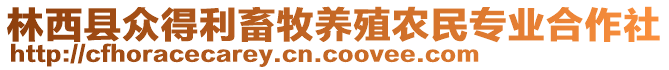 林西县众得利畜牧养殖农民专业合作社
http://cfhoracecarey.cn.coovee.com